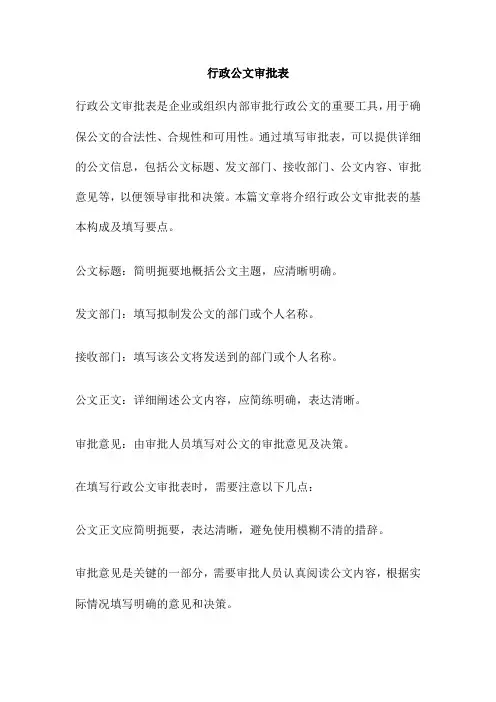 行政公文审批表

行政公文审批表是企业或组织内部审批行政公文的重要工具，用于确保公文的合法性、合规性和可用性。通过填写审批表，可以提供详细的公文信息，包括公文标题、发文部门、接收部门、公文内容、审批意见等，以便领导审批和决策。本篇文章将介绍行政公文审批表的基本构成及填写要点。

公文标题：简明扼要地概括公文主题，应清晰明确。

发文部门：填写拟制发公文的部门或个人名称。

接收部门：填写该公文将发送到的部门或个人名称。

公文正文：详细阐述公文内容，应简练明确，表达清晰。

审批意见：由审批人员填写对公文的审批意见及决策。

在填写行政公文审批表时，需要注意以下几点：

公文正文应简明扼要，表达清晰，避免使用模糊不清的措辞。

审批意见是关键的一部分，需要审批人员认真阅读公文内容，根据实际情况填写明确的意见和决策。